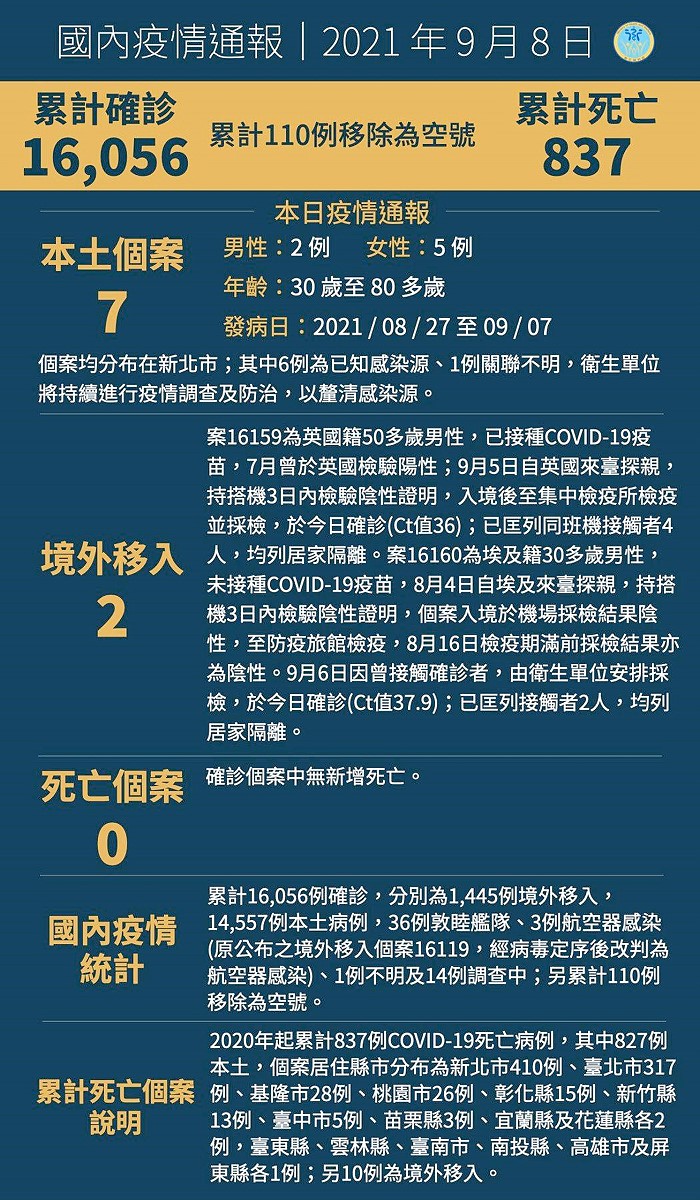 國內疫情通報｜2021 年 9 月 8 日

累計確診
16,056

累計110例移除為空號

累計死亡
837

本日疫情通報

本土個案
7

男性：2 例　女性：5 例
年齡：30 歲至 80 多歲
發病日：2021 / 08 / 27 至 09 / 07

個案均分布在新北市；其中6例為已知感染源、1例關聯不明，衛生單位將持續進行疫情調查及防治，以釐清感染源。

境外移入
2

案16159為英國籍50多歲男性，已接種COVID-19疫苗，7月曾於英國檢驗陽性；9月5日自英國來臺探親，持搭機3日內檢驗陰性證明，入境後至集中檢疫所檢疫並採檢，於今日確診(Ct值36)；已匡列同班機接觸者4人，均列居家隔離。案16160為埃及籍30多歲男性，未接種COVID-19疫苗，8月4日自埃及來臺探親，持搭機3日內檢驗陰性證明，個案入境於機場採檢結果陰性，至防疫旅館檢疫，8月16日檢疫期滿前採檢結果亦為陰性。9月6日因曾接觸確診者，由衛生單位安排採檢，於今日確診(Ct值37.9)；已匡列接觸者2人，均列居家隔離。

死亡個案
0

確診個案中無新增死亡。

國內疫情統計

累計16,056例確診，分別為1,445例境外移入，14,557例本土病例，36例敦睦艦隊、3例航空器感染(原公布之境外移入個案16119，經病毒定序後改判為航空器感染)、1例不明及14例調查中；另累計110例移除為空號。

累計死亡個案說明

2020年起累計837例COVID-19死亡病例，其中827例本土，個案居住縣市分布為新北市410例、臺北市317例、基隆市28例、桃園市26例、彰化縣15例、新竹縣13例、臺中市5例、苗栗縣3例、宜蘭縣及花蓮縣各2例，臺東縣、雲林縣、臺南市、南投縣、高雄市及屏東縣各1例；另10例為境外移入。